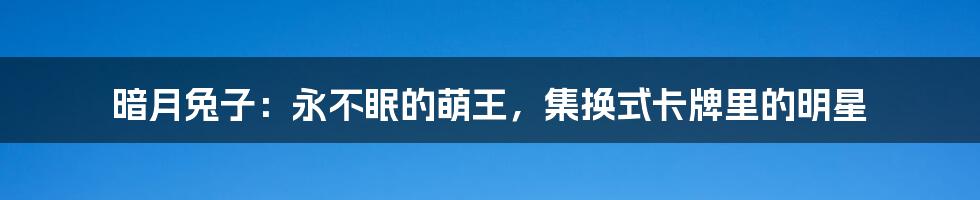 暗月兔子：永不眠的萌王，集换式卡牌里的明星